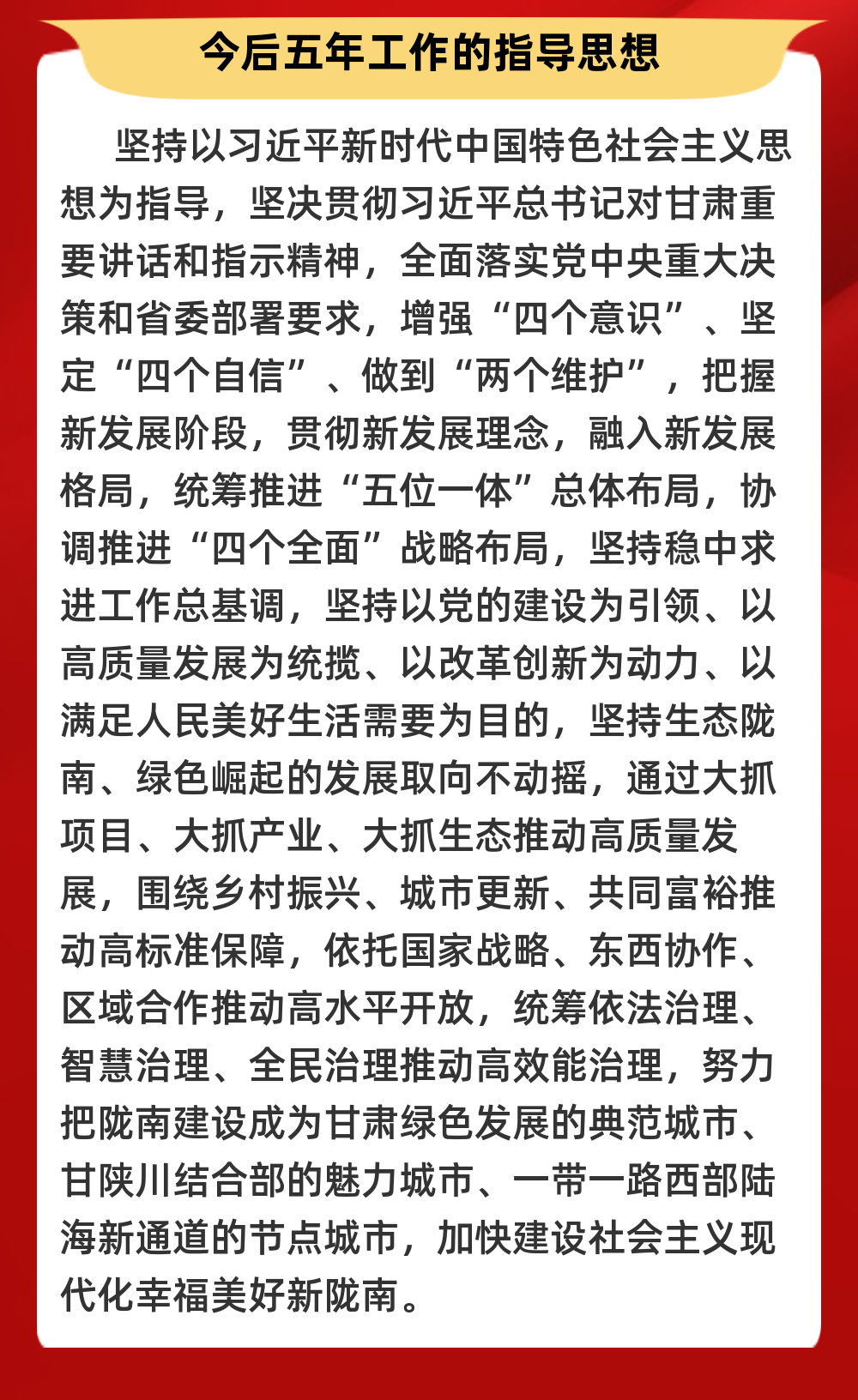 今后五年工作的指导思想

坚持以习近平新时代中国特色社会主义思想为指导，坚决贯彻习近平总书记对甘肃重要讲话和指示精神，全面落实党中央重大决策和省委部署要求，增强“四个意识”、坚定“四个自信”、做到“两个维护”，把握新发展阶段，贯彻新发展理念，融入新发展格局，统筹推进“五位一体”总体布局，协调推进“四个全面”战略布局，坚持稳中求进工作总基调，坚持以党的建设为引领、以高质量发展为统揽、以改革创新为动力、以满足人民美好生活需要为目的，坚持生态陇南、绿色崛起的发展取向不动摇，通过大抓项目、大抓产业、大抓生态推动高质量发展，围绕乡村振兴、城市更新、共同富裕推动高标准保障，依托国家战略、东西协作、区域合作推动高水平开放，统筹依法治理、智慧治理、全民治理推动高效能治理，努力把陇南建设成为甘肃绿色发展的典范城市、甘陕川结合部的魅力城市、一带一路西部陆海新通道的节点城市，加快建设社会主义现代化幸福美好新陇南。